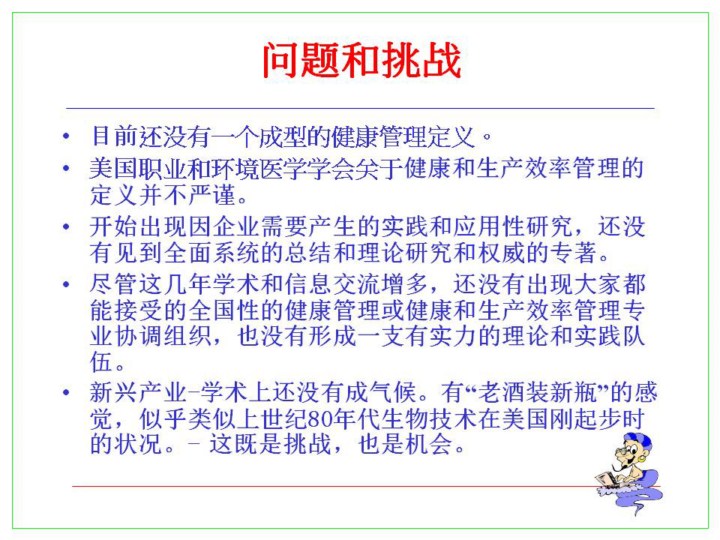 问题和挑战

• 目前还没有一个成型的健康管理定义。
• 美国职业和环境医学学会关于健康和生产效率管理的定义并不严谨。
• 开始出现因企业需要产生的实践和应用性研究，还没有见到全面系统的总结和理论研究和权威的专著。
• 尽管这几年学术和信息交流增多，还没有出现大家都能接受的全国性的健康管理或健康和生产效率管理专业协调组织，也没有形成一支有实力的理论和实践队伍。
• 新兴产业-学术上还没有成气候。有“老酒装新瓶”的感觉，似乎类似上世纪80年代生物技术在美国刚起步时的状况。- 这既是挑战，也是机会。